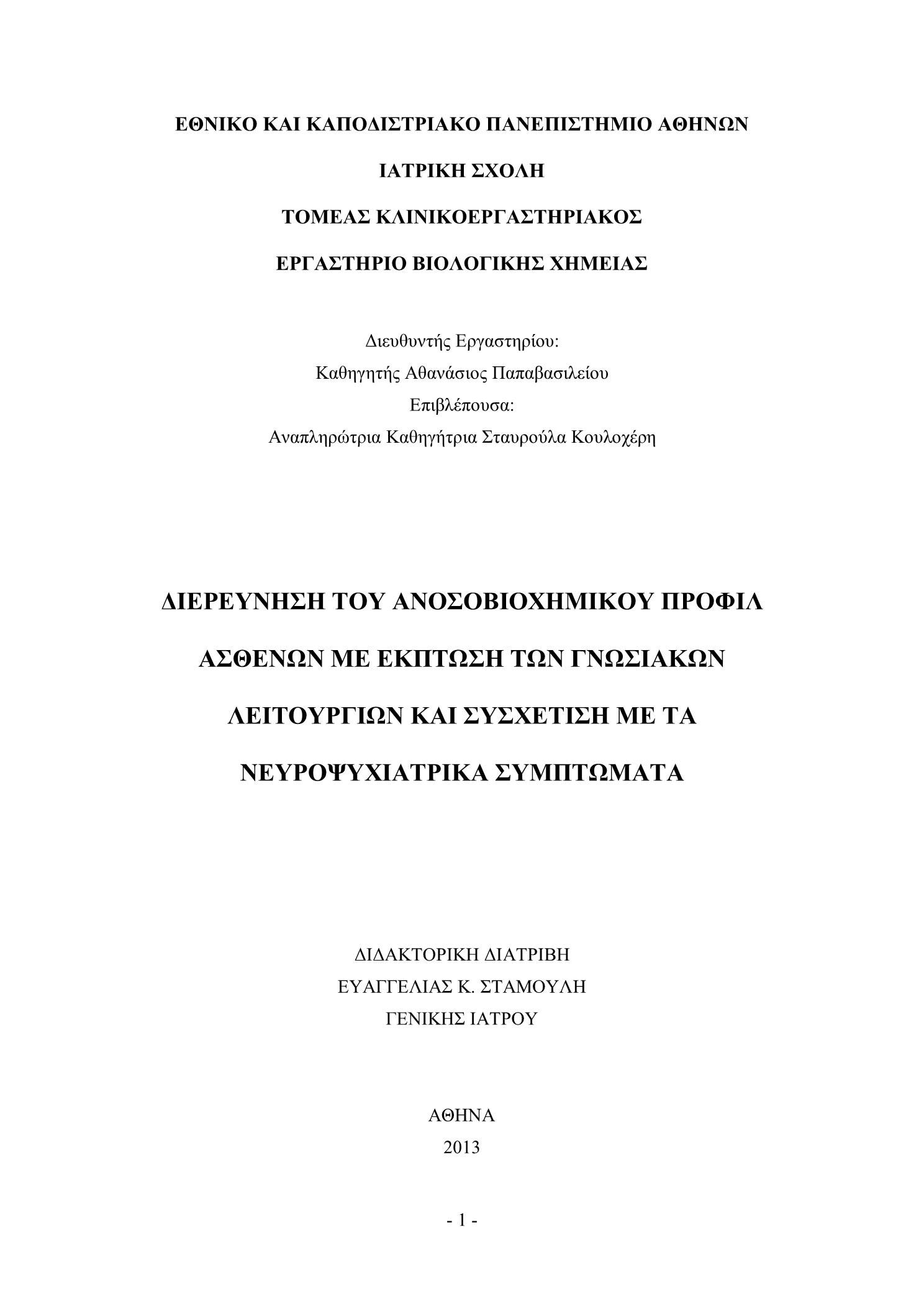 ΕΘΝΙΚΟ ΚΑΙ ΚΑΠΟΔΙΣΤΡΙΑΚΟ ΠΑΝΕΠΙΣΤΗΜΙΟ ΑΘΗΝΩΝ

ΙΑΤΡΙΚΗ ΣΧΟΛΗ

ΤΟΜΕΑΣ ΚΛΙΝΙΚΟΕΡΓΑΣΤΗΡΙΑΚΟΣ

ΕΡΓΑΣΤΗΡΙΟ ΒΙΟΛΟΓΙΚΗΣ ΧΗΜΕΙΑΣ

Διευθυντής Εργαστηρίου:
Καθηγητής Αθανάσιος Παπαβασιλείου
Επιβλέπουσα:
Αναπληρώτρια Καθηγήτρια Σταυρούλα Κουλοχέρη

ΔΙΕΡΕΥΝΗΣΗ ΤΟΥ ΑΝΟΣΟΒΙΟΧΗΜΙΚΟΥ ΠΡΟΦΙΛ ΑΣΘΕΝΩΝ ΜΕ ΕΚΠΤΩΣΗ ΤΩΝ ΓΝΩΣΙΑΚΩΝ ΛΕΙΤΟΥΡΓΙΩΝ ΚΑΙ ΣΥΣΧΕΤΙΣΗ ΜΕ ΤΑ ΝΕΥΡΟΨΥΧΙΑΤΡΙΚΑ ΣΥΜΠΤΩΜΑΤΑ

ΔΙΔΑΚΤΟΡΙΚΗ ΔΙΑΤΡΙΒΗ
ΕΥΑΓΓΕΛΙΑΣ Κ. ΣΤΑΜΟΥΛΗ
ΓΕΝΙΚΗΣ ΙΑΤΡΟΥ

ΑΘΗΝΑ
2013

- 1 -